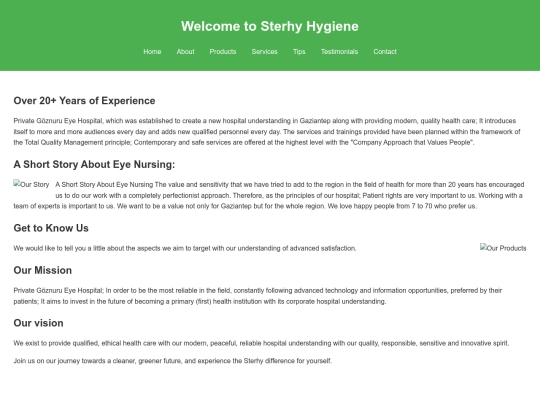 Welcome to Sterhy Hygiene

Home About Products Services Tips Testimonials Contact

Over 20+ Years of Experience

Private Göznuru Eye Hospital, which was established to create a new hospital understanding in Gaziantep along with providing modern, quality health care; It introduces itself to more and more audiences every day and adds new qualified personnel every day. The services and trainings provided have been planned within the framework of the Total Quality Management principle; Contemporary and safe services are offered at the highest level with the "Company Approach that Values People".

A Short Story About Eye Nursing:

Our Story A Short Story About Eye Nursing The value and sensitivity that we have tried to add to the region in the field of health for more than 20 years has encouraged us to do our work with a completely perfectionist approach. Therefore, as the principles of our hospital; Patient rights are very important to us. Working with a team of experts is important to us. We want to be a value not only for Gaziantep but for the whole region. We love happy people from 7 to 70 who prefer us.

Get to Know Us

We would like to tell you a little about the aspects we aim to target with our understanding of advanced satisfaction.

Our Products

Our Mission

Private Göznuru Eye Hospital; In order to be the most reliable in the field, constantly following advanced technology and information opportunities, preferred by their patients; It aims to invest in the future of becoming a primary (first) health institution with its corporate hospital understanding.

Our vision

We exist to provide qualified, ethical health care with our modern, peaceful, reliable hospital understanding with our quality, responsible, sensitive and innovative spirit.

Join us on our journey towards a cleaner, greener future, and experience the Sterhy difference for yourself.